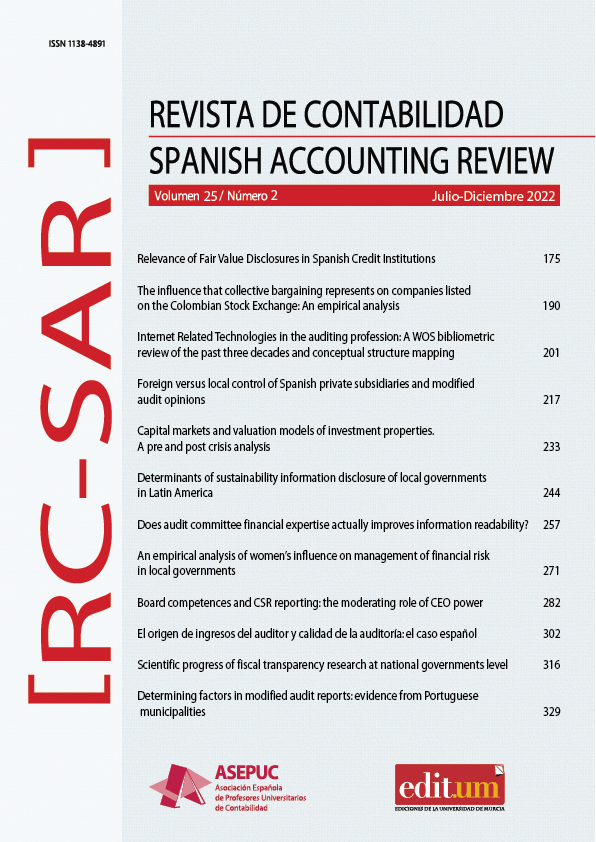 ISSN 1138-4891

[RC-SAR]

REVISTA DE CONTABILIDAD
SPANISH ACCOUNTING REVIEW

Volumen 25 / Número 2 Julio-Diciembre 2022

Relevance of Fair Value Disclosures in Spanish Credit Institutions 175

The influence that collective bargaining represents on companies listed on the Colombian Stock Exchange: An empirical analysis 190

Internet Related Technologies in the auditing profession: A WOS bibliometric review of the past three decades and conceptual structure mapping 201

Foreign versus local control of Spanish private subsidiaries and modified audit opinions 217

Capital markets and valuation models of investment properties. A pre and post crisis analysis 233

Determinants of sustainability information disclosure of local governments in Latin America 244

Does audit committee financial expertise actually improves information readability? 257

An empirical analysis of women's influence on management of financial risk in local governments 271

Board competences and CSR reporting: the moderating role of CEO power 282

El origen de ingresos del auditor y calidad de la auditoría: el caso español 302

Scientific progress of fiscal transparency research at national governments level 316

Determining factors in modified audit reports: evidence from Portuguese municipalities 329

ASEPUC
Asociación Española de Profesores Universitarios de Contabilidad

edit.um
EDICIONES DE LA UNIVERSIDAD DE MURCIA